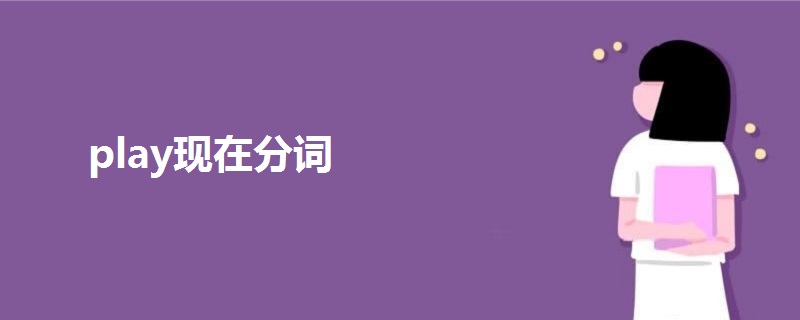 play现在分词